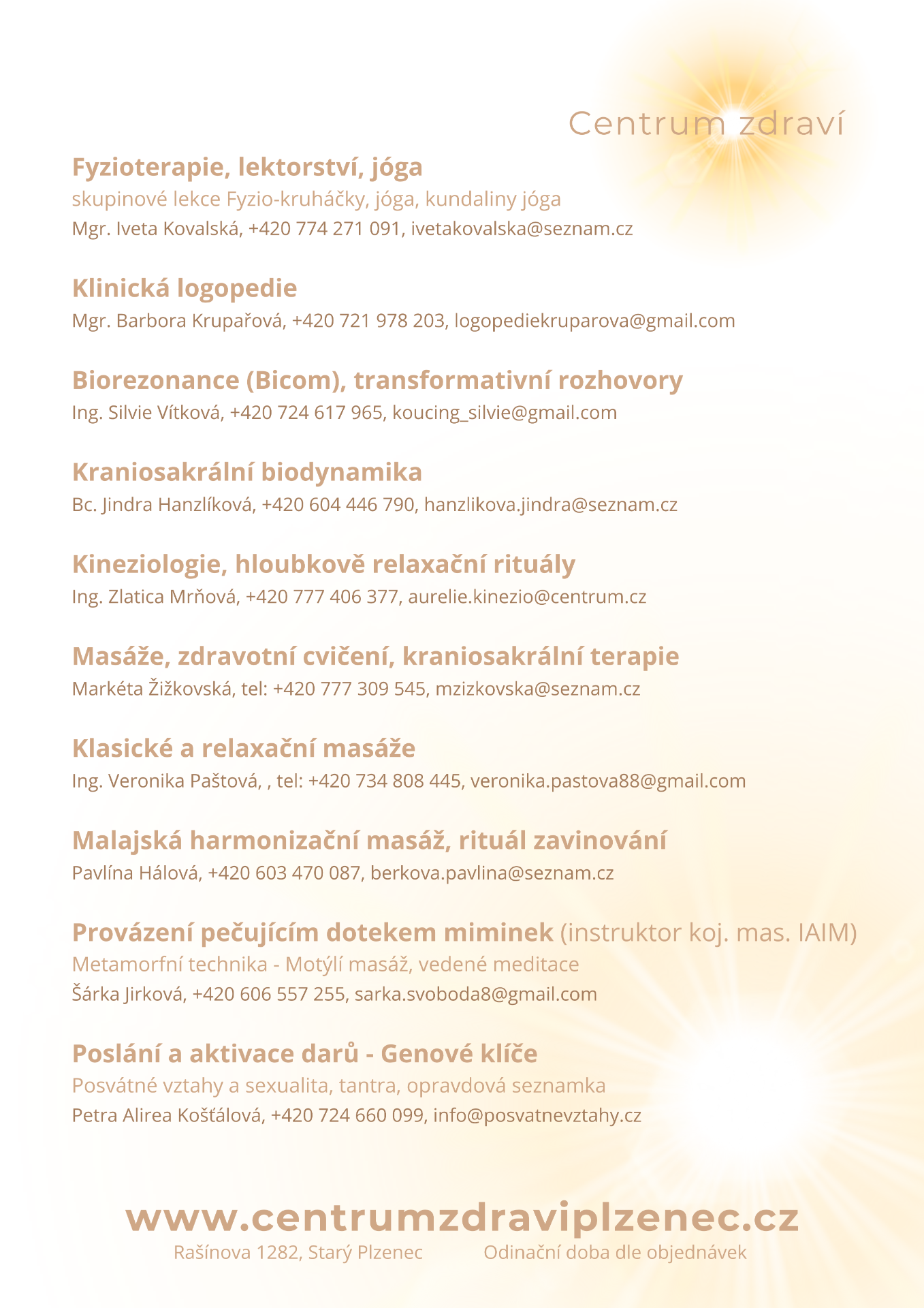 Centrum zdraví

Fyzioterapie, lektorství, jóga
skupinové lekce Fyzio-kruháčky, jóga, kundaliny jóga
Mgr. Iveta Kovalská, +420 774 271 091, ivetakovalska@seznam.cz

Klinická logopedie
Mgr. Barbora Krupařová, +420 721 978 203, logopediekruparova@gmail.com

Biorezonance (Bicom), transformativní rozhovory
Ing. Silvie Vítková, +420 724 617 965, koucing_silvie@gmail.com

Kraniosakrální biodynamika
Bc. Jindra Hanzlíková, +420 604 446 790, hanzlikova.jindra@seznam.cz

Kineziologie, hloubkově relaxační rituály
Ing. Zlatica Mrňová, +420 777 406 377, aurelie.kinezio@centrum.cz

Masáže, zdravotní cvičení, kraniosakrální terapie
Markéta Žižkovská, tel: +420 777 309 545, mzizkovska@seznam.cz

Klasické a relaxační masáže
Ing. Veronika Paštová, , tel: +420 734 808 445, veronika.pastova88@gmail.com

Malajská harmonizační masáž, rituál zavinování
Pavlína Hálová, +420 603 470 087, berkova.pavlina@seznam.cz

Provázení pečujícím dotekem miminek (instruktor koj. mas. IAIM)
Metamorfní technika - Motýlí masáž, vedené meditace
Šárka Jirková, +420 606 557 255, sarka.svoboda8@gmail.com

Poslání a aktivace darů - Genové klíče
Posvátné vztahy a sexualita, tantra, opravdová seznamka
Petra Alirea Košťálová, +420 724 660 099, info@posvatnevztahy.cz

www.centrumzdraviplzenec.cz
Rašínova 1282, Starý Plzenec
Odinační doba dle objednávek